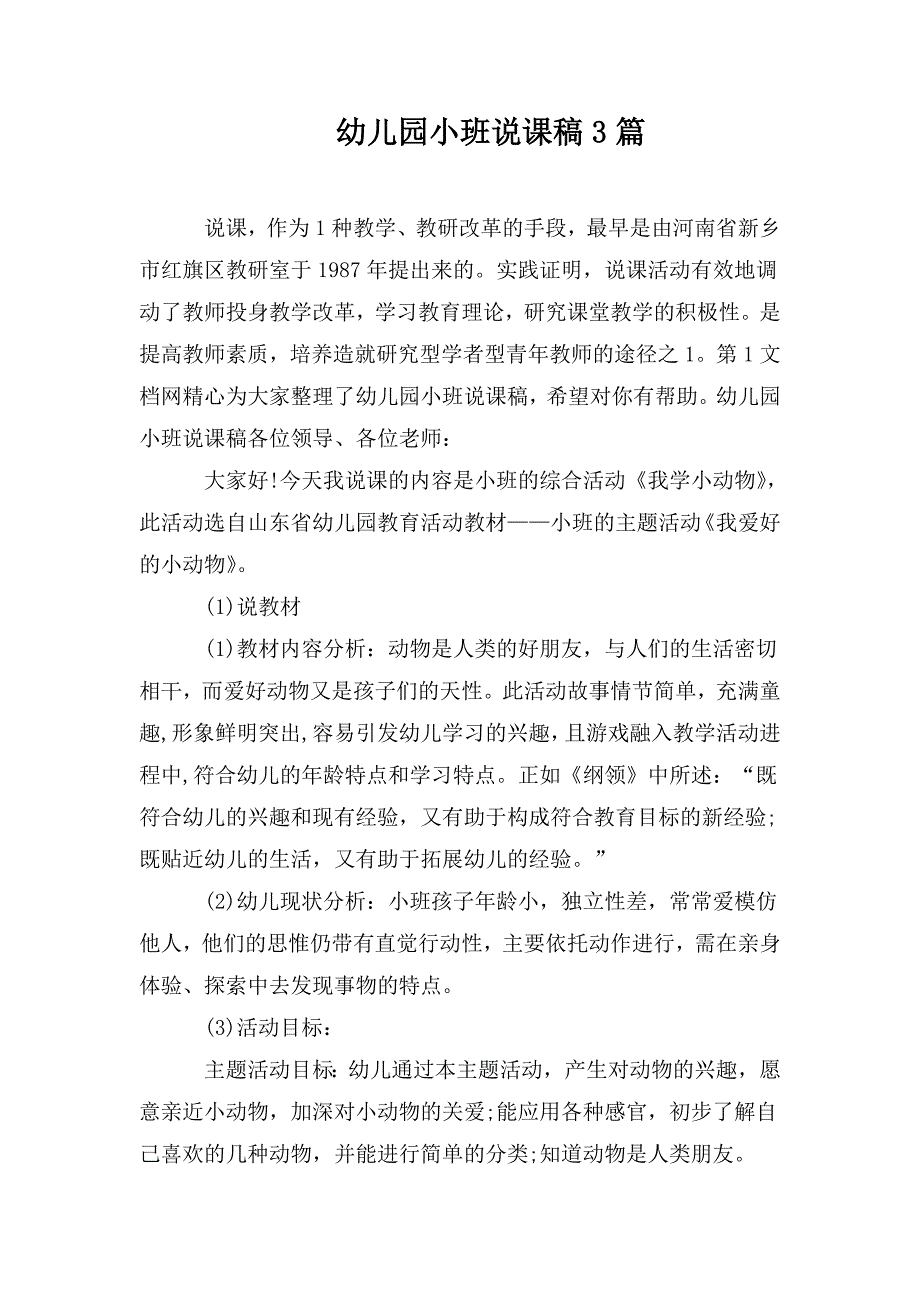 幼儿园小班说课稿3篇

说课，作为1种教学、教研改革的手段，最早是由河南省新乡市红旗区教研室于1987年提出来的。实践证明，说课活动有效地调动了教师投身教学改革，学习教育理论，研究课堂教学的积极性。是提高教师素质，培养造就研究型学者型青年教师的途径之1。第1文档网精心为大家整理了幼儿园小班说课稿，希望对你有帮助。幼儿园小班说课稿各位领导、各位老师：

大家好!今天我说课的内容是小班的综合活动《我学小动物》，此活动选自山东省幼儿园教育活动教材——小班的主题活动《我爱好的小动物》。

(1)说教材

(1)教材内容分析：动物是人类的好朋友，与人们的生活密切相干，而爱好动物又是孩子们的天性。此活动故事情节简单，充满童趣,形象鲜明突出,容易引发幼儿学习的兴趣，且游戏融入教学活动进程中,符合幼儿的年龄特点和学习特点。正如《纲领》中所述：“既符合幼儿的兴趣和现有经验，又有助于构成符合教育目标的新经验;既贴近幼儿的生活，又有助于拓展幼儿的经验。”

(2)幼儿现状分析：小班孩子年龄小，独立性差，常常爱模仿他人，他们的思惟仍带有直觉行动性，主要依托动作进行，需在亲身体验、探索中去发现事物的特点。

(3)活动目标：

主题活动目标:幼儿通过本主题活动，产生对动物的兴趣，愿意亲近小动物，加深对小动物的关爱;能应用各种感官，初步了解自己喜欢的几种动物，并能进行简单的分类;知道动物是人类朋友。